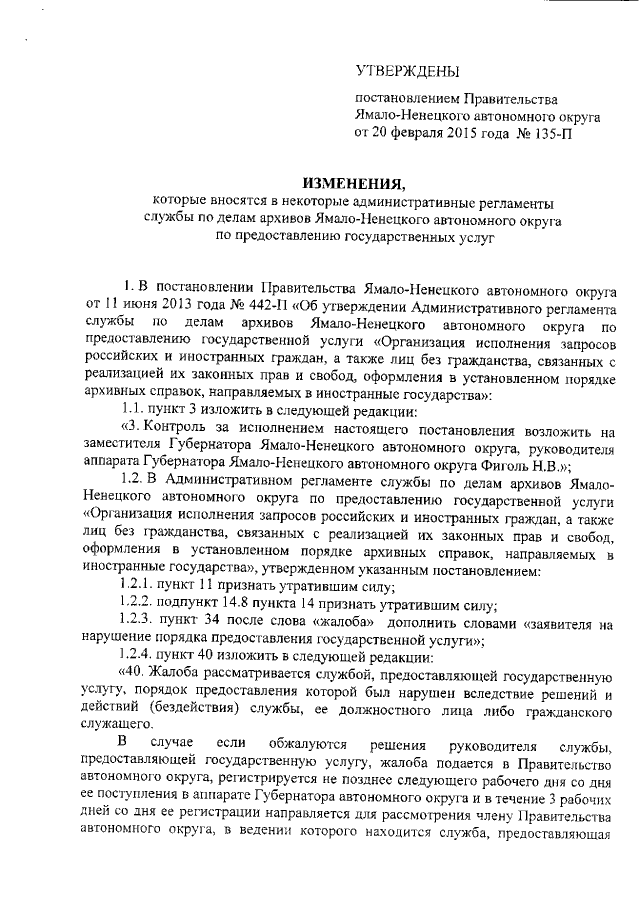 УТВЕРЖДЕНЫ

постановлением Правительства Ямало-Ненецкого автономного округа от 20 февраля 2015 года № 135-П

ИЗМЕНЕНИЯ,

которые вносятся в некоторые административные регламенты службы по делам архивов Ямало-Ненецкого автономного округа по предоставлению государственных услуг

1. В постановлении Правительства Ямало-Ненецкого автономного округа от 11 июня 2013 года № 442-П «Об утверждении Административного регламента службы по делам архивов Ямало-Ненецкого автономного округа по предоставлению государственной услуги «Организация исполнения запросов российских и иностранных граждан, а также лиц без гражданства, связанных с реализацией их законных прав и свобод, оформления в установленном порядке архивных справок, направляемых в иностранные государства»:

1.1. пункт 3 изложить в следующей редакции:

«3. Контроль за исполнением настоящего постановления возложить на заместителя Губернатора Ямало-Ненецкого автономного округа, руководителя аппарата Губернатора Ямало-Ненецкого автономного округа Фиголь Н.В.»;

1.2. В Административном регламенте службы по делам архивов Ямало-Ненецкого автономного округа по предоставлению государственной услуги «Организация исполнения запросов российских и иностранных граждан, а также лиц без гражданства, связанных с реализацией их законных прав и свобод, оформления в установленном порядке архивных справок, направляемых в иностранные государства», утвержденном указанным постановлением:

1.2.1. пункт 11 признать утратившим силу;

1.2.2. подпункт 14.8 пункта 14 признать утратившим силу;

1.2.3. пункт 34 после слова «жалоба» дополнить словами «заявителя на нарушение порядка предоставления государственной услуги»;

1.2.4. пункт 40 изложить в следующей редакции:

«40. Жалоба рассматривается службой, предоставляющей государственную услугу, порядок предоставления которой был нарушен вследствие решений и действий (бездействия) службы, ее должностного лица либо гражданского служащего.

В случае если обжалуются решения руководителя службы, предоставляющей государственную услугу, жалоба подается в Правительство автономного округа, регистрируется не позднее следующего рабочего дня со дня ее поступления в аппарате Губернатора автономного округа и в течение 3 рабочих дней со дня ее регистрации направляется для рассмотрения члену Правительства автономного округа, в ведении которого находится служба, предоставляющая